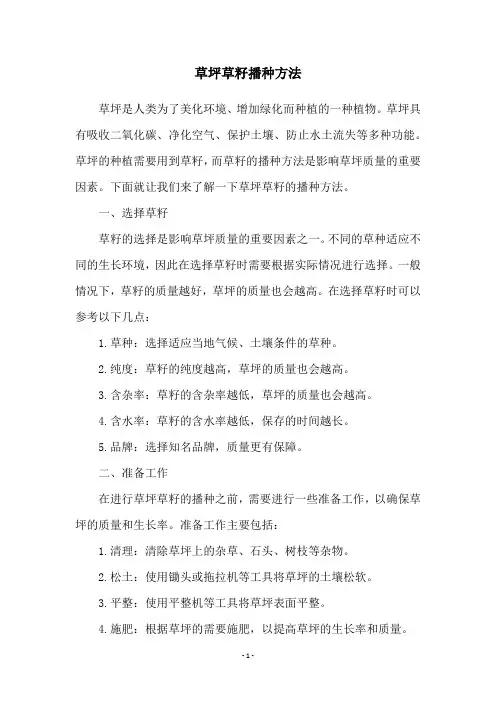 草坪草籽播种方法

草坪是人类为了美化环境、增加绿化而种植的一种植物。草坪具有吸收二氧化碳、净化空气、保护土壤、防止水土流失等多种功能。草坪的种植需要用到草籽，而草籽的播种方法是影响草坪质量的重要因素。下面就让我们来了解一下草坪草籽的播种方法。

一、选择草籽

草籽的选择是影响草坪质量的重要因素之一。不同的草种适应不同的生长环境，因此在选择草籽时需要根据实际情况进行选择。一般情况下，草籽的质量越好，草坪的质量也会越高。在选择草籽时可以参考以下几点：

1.草种：选择适应当地气候、土壤条件的草种。

2.纯度：草籽的纯度越高，草坪的质量也会越高。

3.含杂率：草籽的含杂率越低，草坪的质量也会越高。

4.含水率：草籽的含水率越低，保存的时间越长。

5.品牌：选择知名品牌，质量更有保障。

二、准备工作

在进行草坪草籽的播种之前，需要进行一些准备工作，以确保草坪的质量和生长率。准备工作主要包括：

1.清理：清除草坪上的杂草、石头、树枝等杂物。

2.松土：使用锄头或拖拉机等工具将草坪的土壤松软。

3.平整：使用平整机等工具将草坪表面平整。

4.施肥：根据草坪的需要施肥，以提高草坪的生长率和质量。

- 1 -